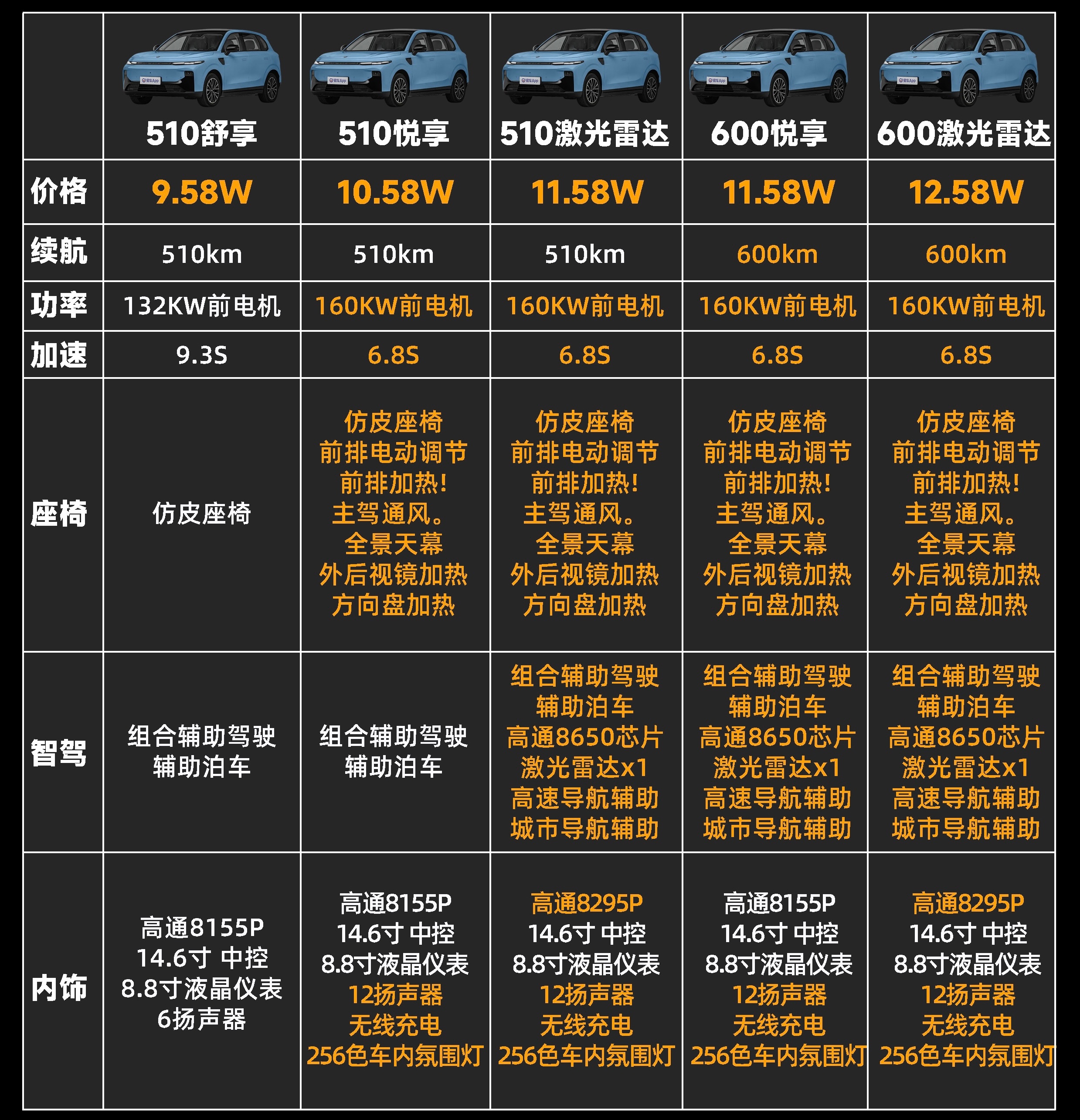 | | 510舒享 | 510悦享 | 510激光雷达 | 600悦享 | 600激光雷达 |
|---|---|---|---|---|---|
| 价格 | 9.58W | 10.58W | 11.58W | 11.58W | 12.58W |
| 续航 | 510km | 510km | 510km | 600km | 600km |
| 功率 | 132KW前电机 | 160KW前电机 | 160KW前电机 | 160KW前电机 | 160KW前电机 |
| 加速 | 9.3S | 6.8S | 6.8S | 6.8S | 6.8S |
| 座椅 | 仿皮座椅 | 仿皮座椅 前排电动调节 前排加热! 主驾通风。 全景天幕 外后视镜加热 方向盘加热 | 仿皮座椅 前排电动调节 前排加热! 主驾通风。 全景天幕 外后视镜加热 方向盘加热 | 仿皮座椅 前排电动调节 前排加热! 主驾通风。 全景天幕 外后视镜加热 方向盘加热 | 仿皮座椅 前排电动调节 前排加热! 主驾通风。 全景天幕 外后视镜加热 方向盘加热 |
| 智驾 | 组合辅助驾驶 辅助泊车 | 组合辅助驾驶 辅助泊车 | 组合辅助驾驶 辅助泊车 高通8650芯片 激光雷达x1 高速导航辅助 城市导航辅助 | 组合辅助驾驶 辅助泊车 高通8650芯片 激光雷达x1 高速导航辅助 城市导航辅助 | 组合辅助驾驶 辅助泊车 高通8650芯片 激光雷达x1 高速导航辅助 城市导航辅助 |
| 内饰 | 高通8155P 14.6寸 中控 8.8寸液晶仪表 6扬声器 | 高通8155P 14.6寸 中控 8.8寸液晶仪表 12扬声器 无线充电 256色车内氛围灯 | 高通8295P 14.6寸 中控 8.8寸液晶仪表 12扬声器 无线充电 256色车内氛围灯 | 高通8155P 14.6寸 中控 8.8寸液晶仪表 12扬声器 无线充电 256色车内氛围灯 | 高通8295P 14.6寸 中控 8.8寸液晶仪表 12扬声器 无线充电 256色车内氛围灯 |